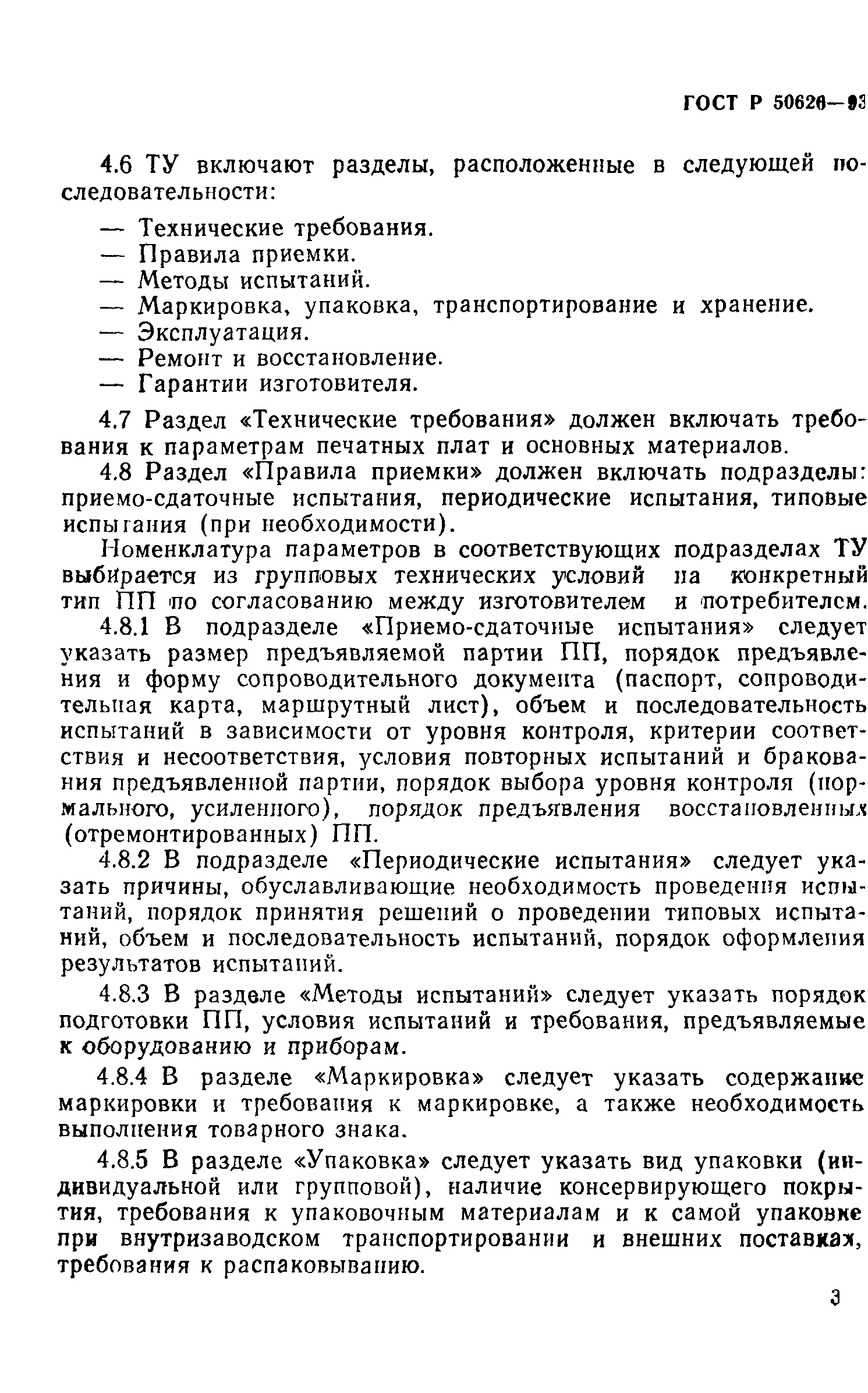 ГОСТ Р 50626—93

4.6 ТУ включают разделы, расположенные в следующей последовательности:

— Технические требования.
— Правила приемки.
— Методы испытаний.
— Маркировка, упаковка, транспортирование и хранение.
— Эксплуатация.
— Ремонт и восстановление.
— Гарантии изготовителя.

4.7 Раздел «Технические требования» должен включать требования к параметрам печатных плат и основных материалов.

4.8 Раздел «Правила приемки» должен включать подразделы: приемо-сдаточные испытания, периодические испытания, типовые испытания (при необходимости).

Номенклатура параметров в соответствующих подразделах ТУ выбирается из групповых технических условий на конкретный тип ПП по согласованию между изготовителем и потребителем.

4.8.1 В подразделе «Приемо-сдаточные испытания» следует указать размер предъявляемой партии ПП, порядок предъявления и форму сопроводительного документа (паспорт, сопроводительная карта, маршрутный лист), объем и последовательность испытаний в зависимости от уровня контроля, критерии соответствия и несоответствия, условия повторных испытаний и бракования предъявленной партии, порядок выбора уровня контроля (нормального, усиленного), порядок предъявления восстановленных (отремонтированных) ПП.

4.8.2 В подразделе «Периодические испытания» следует указать причины, обуславливающие необходимость проведения испытаний, порядок принятия решений о проведении типовых испытаний, объем и последовательность испытаний, порядок оформления результатов испытаний.

4.8.3 В разделе «Методы испытаний» следует указать порядок подготовки ПП, условия испытаний и требования, предъявляемые к оборудованию и приборам.

4.8.4 В разделе «Маркировка» следует указать содержание маркировки и требования к маркировке, а также необходимость выполнения товарного знака.

4.8.5 В разделе «Упаковка» следует указать вид упаковки (индивидуальной или групповой), наличие консервирующего покрытия, требования к упаковочным материалам и к самой упаковке при внутризаводском транспортировании и внешних поставках, требования к распаковыванию.

3